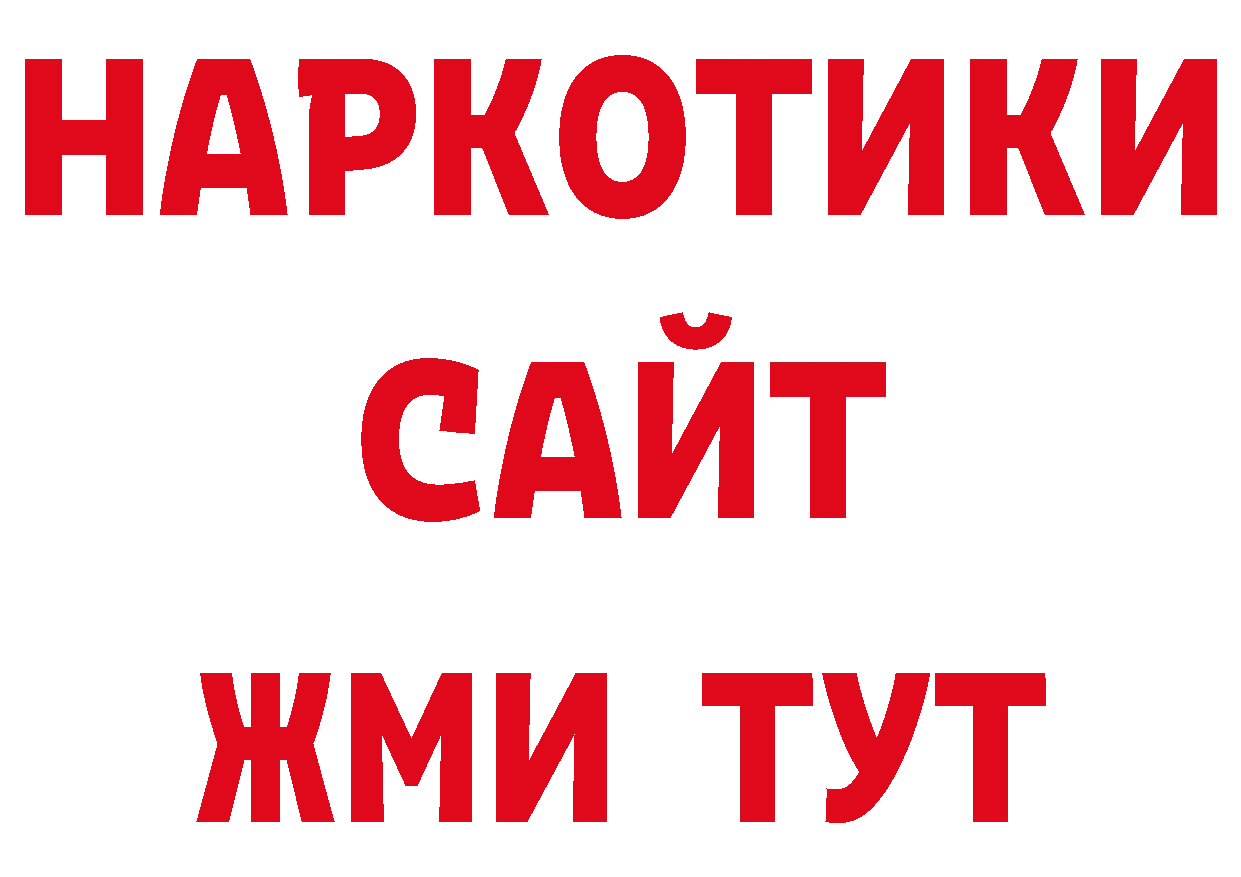 НАРКОТИКИ
САЙТ
ЖМИ ТУТ